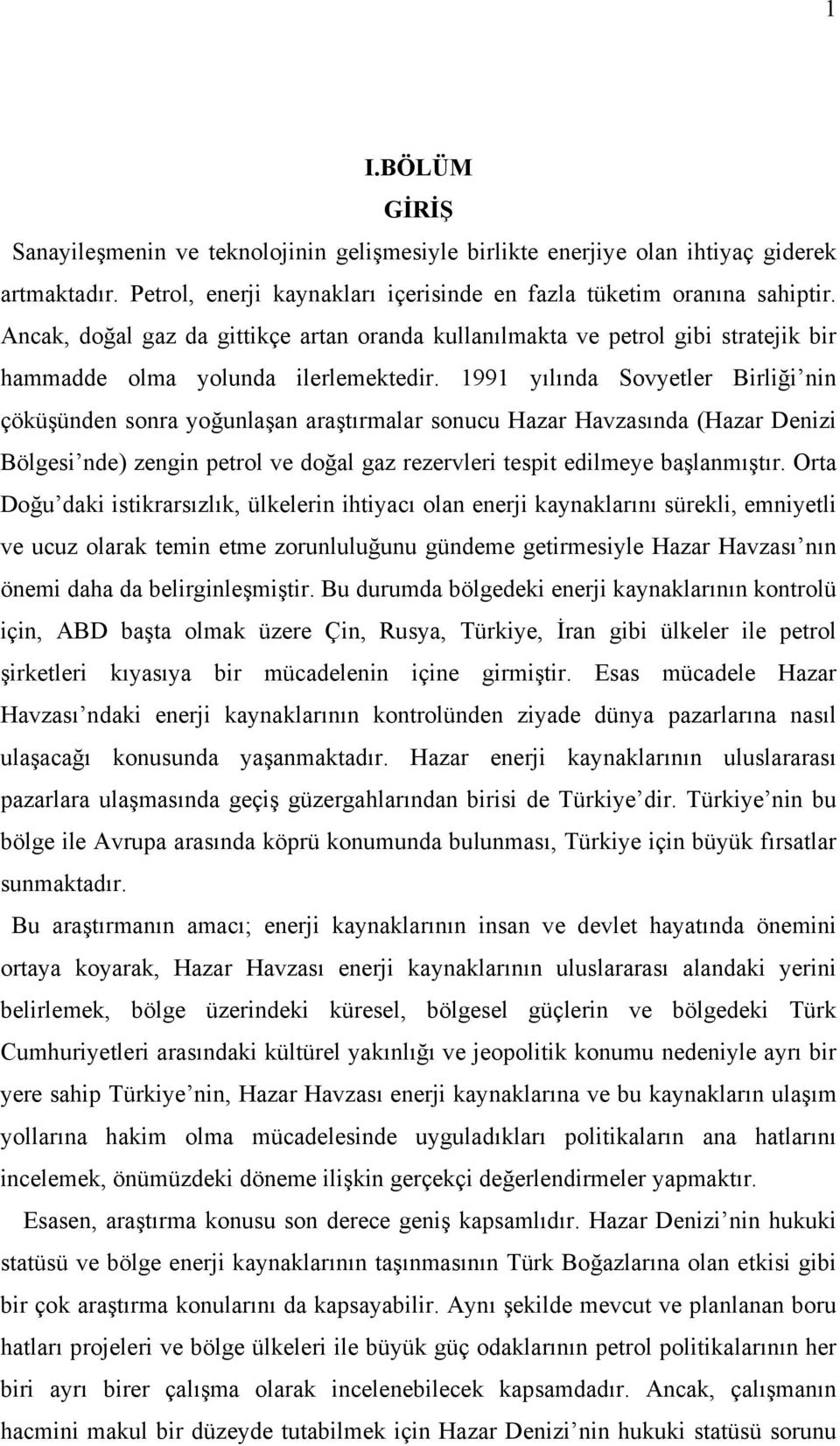 1

I.BÖLÜM

GİRİŞ

Sanayileşmenin ve teknolojinin gelişmesiyle birlikte enerjiye olan ihtiyaç giderek artmaktadır. Petrol, enerji kaynakları içerisinde en fazla tüketim oranına sahiptir. Ancak, doğal gaz da gittikçe artan oranda kullanılmakta ve petrol gibi stratejik bir hammadde olma yolunda ilerlemektedir. 1991 yılında Sovyetler Birliği'nin çöküşünden sonra yoğunlaşan araştırmalar sonucu Hazar Havzasında (Hazar Denizi Bölgesi'nde) zengin petrol ve doğal gaz rezervleri tespit edilmeye başlanmıştır. Orta Doğu'daki istikrarsızlık, ülkelerin ihtiyacı olan enerji kaynaklarını sürekli, emniyetli ve ucuz olarak temin etme zorunluluğunu gündeme getirmesiyle Hazar Havzası'nın önemi daha da belirginleşmiştir. Bu durumda bölgedeki enerji kaynaklarının kontrolü için, ABD başta olmak üzere Çin, Rusya, Türkiye, İran gibi ülkeler ile petrol şirketleri kıyasıya bir mücadelenin içine girmiştir. Esas mücadele Hazar Havzası'ndaki enerji kaynaklarının kontrolünden ziyade dünya pazarlarına nasıl ulaşacağı konusunda yaşanmaktadır. Hazar enerji kaynaklarının uluslararası pazarlara ulaşmasında geçiş güzergahlarından birisi de Türkiye'dir. Türkiye'nin bu bölge ile Avrupa arasında köprü konumunda bulunması, Türkiye için büyük fırsatlar sunmaktadır.

Bu araştırmanın amacı; enerji kaynaklarının insan ve devlet hayatında önemini ortaya koyarak, Hazar Havzası enerji kaynaklarının uluslararası alandaki yerini belirlemek, bölge üzerindeki küresel, bölgesel güçlerin ve bölgedeki Türk Cumhuriyetleri arasındaki kültürel yakınlığı ve jeopolitik konumu nedeniyle ayrı bir yere sahip Türkiye'nin, Hazar Havzası enerji kaynaklarına ve bu kaynakların ulaşım yollarına hakim olma mücadelesinde uyguladıkları politikaların ana hatlarını incelemek, önümüzdeki döneme ilişkin gerçekçi değerlendirmeler yapmaktır.

Esasen, araştırma konusu son derece geniş kapsamlıdır. Hazar Denizi'nin hukuki statüsü ve bölge enerji kaynaklarının taşınmasının Türk Boğazlarına olan etkisi gibi bir çok araştırma konularını da kapsayabilir. Aynı şekilde mevcut ve planlanan boru hatları projeleri ve bölge ülkeleri ile büyük güç odaklarının petrol politikalarının her biri ayrı birer çalışma olarak incelenebilecek kapsamdadır. Ancak, çalışmanın hacmini makul bir düzeyde tutabilmek için Hazar Denizi'nin hukuki statüsü sorunu